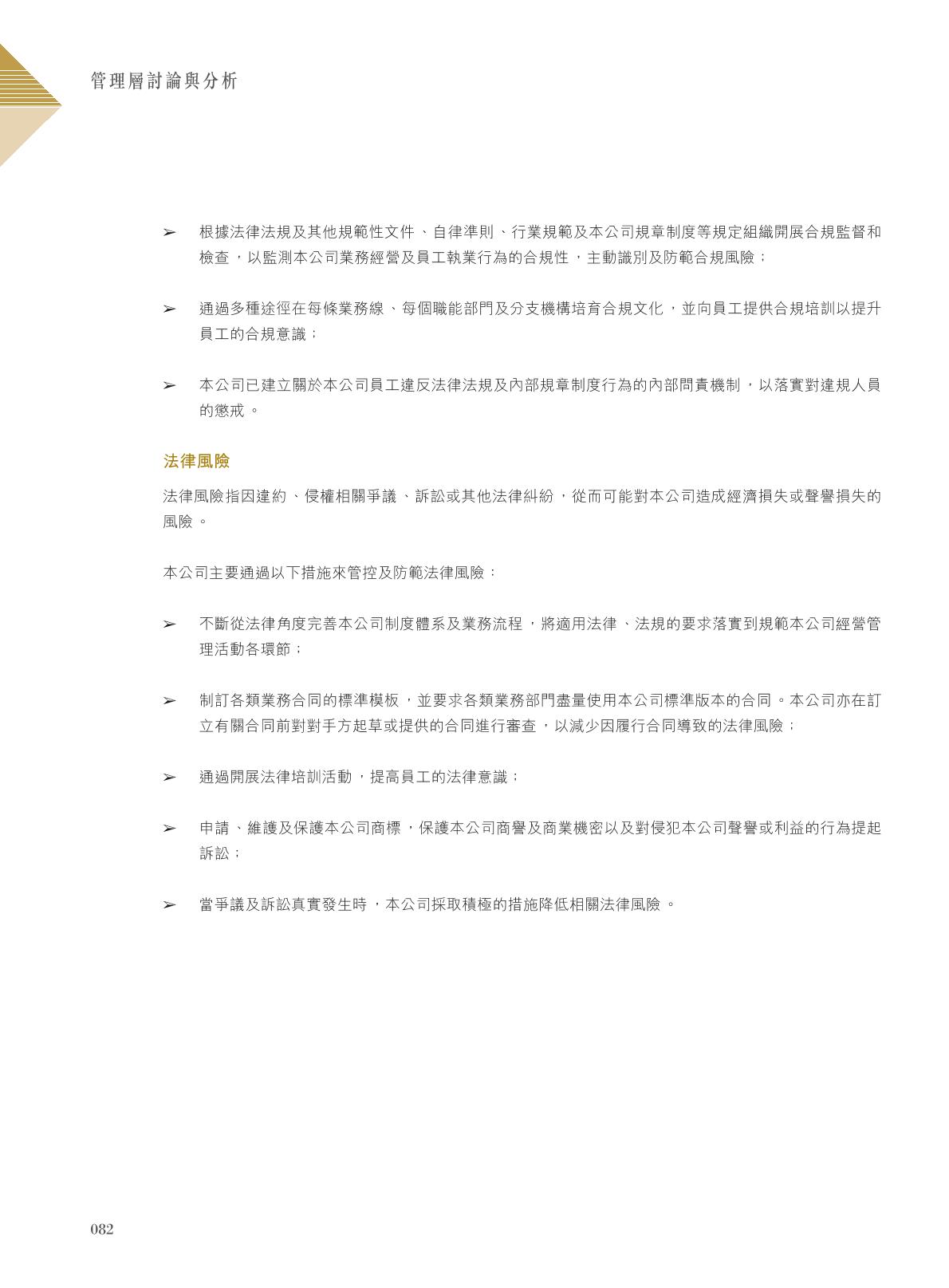 管理層討論與分析

➢ 根據法律法規及其他規範性文件、自律準則、行業規範及本公司規章制度等規定組織開展合規監督和檢查，以監測本公司業務經營及員工執業行為的合規性，主動識別及防範合規風險；

➢ 通過多種途徑在每條業務線、每個職能部門及分支機構培育合規文化，並向員工提供合規培訓以提升員工的合規意識；

➢ 本公司已建立關於本公司員工違反法律法規及內部規章制度行為的內部問責機制，以落實對違規人員的懲戒。

法律風險

法律風險指因違約、侵權相關爭議、訴訟或其他法律糾紛，從而可能對本公司造成經濟損失或聲譽損失的風險。

本公司主要通過以下措施來管控及防範法律風險：

➢ 不斷從法律角度完善本公司制度體系及業務流程，將適用法律、法規的要求落實到規範本公司經營管理活動各環節；

➢ 制訂各類業務合同的標準模板，並要求各類業務部門盡量使用本公司標準版本的合同。本公司亦在訂立有關合同前對對手方起草或提供的合同進行審查，以減少因履行合同導致的法律風險；

➢ 通過開展法律培訓活動，提高員工的法律意識；

➢ 申請、維護及保護本公司商標，保護本公司商譽及商業機密以及對侵犯本公司聲譽或利益的行為提起訴訟；

➢ 當爭議及訴訟真實發生時，本公司採取積極的措施降低相關法律風險。

082